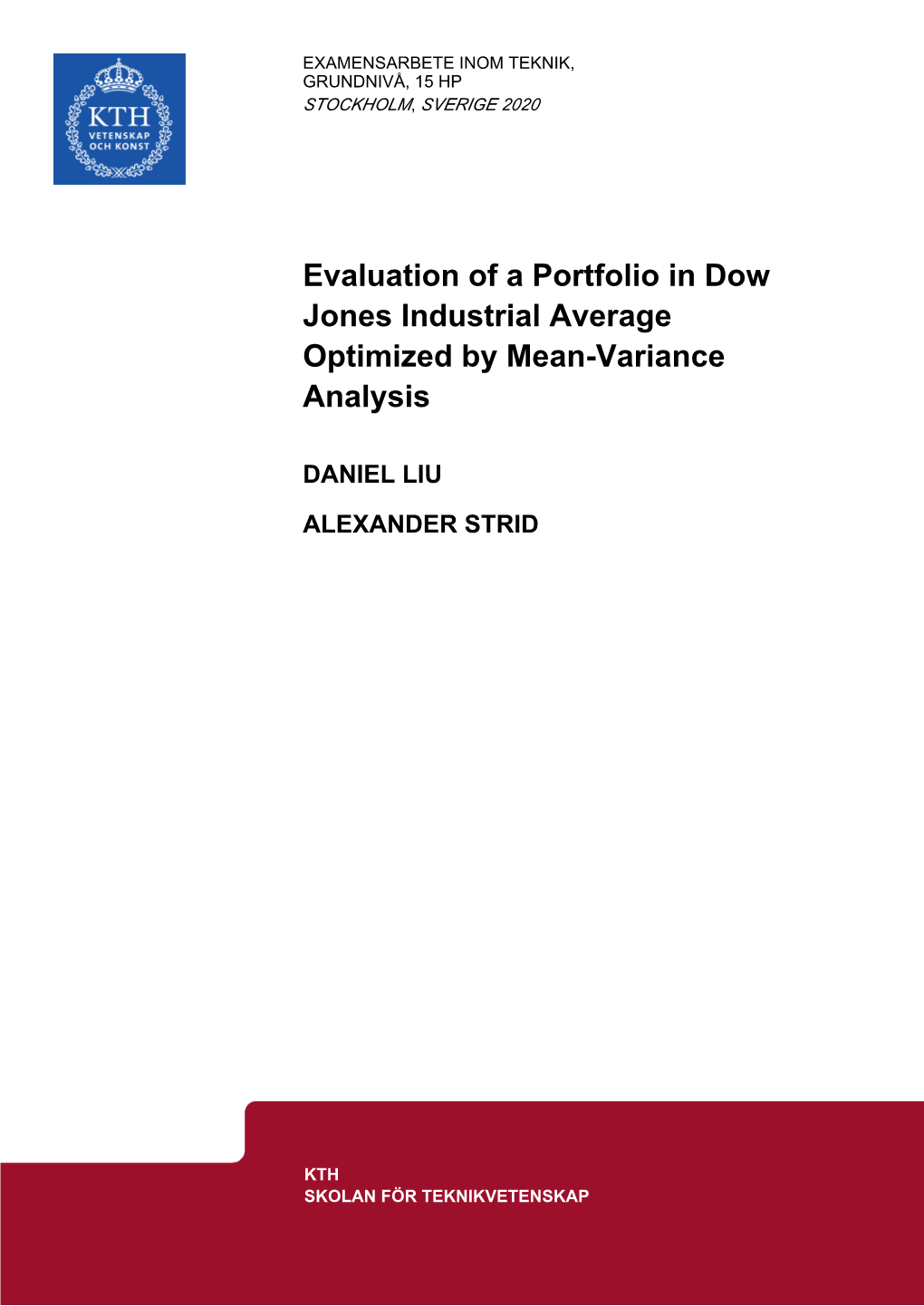 KTH
VETENSKAP
OCH KONST

EXAMENSARBETE INOM TEKNIK,
GRUNDNIVÅ, 15 HP
STOCKHOLM, SVERIGE 2020

Evaluation of a Portfolio in Dow Jones Industrial Average Optimized by Mean-Variance Analysis

DANIEL LIU

ALEXANDER STRID

KTH
SKOLAN FÖR TEKNIKVETENSKAP